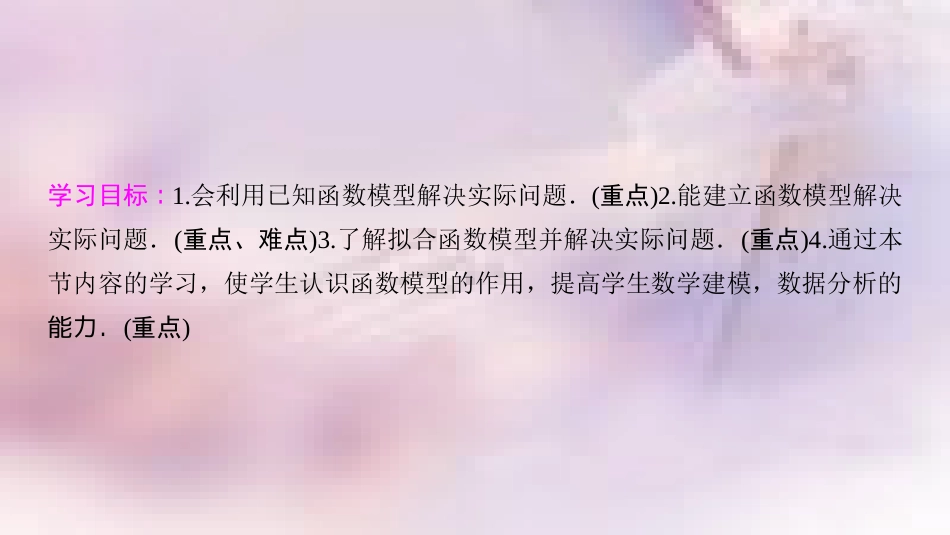 学习目标：1.会利用已知函数模型解决实际问题．(重点)2.能建立函数模型解决实际问题．(重点、难点)3.了解拟合函数模型并解决实际问题．(重点)4.通过本节内容的学习，使学生认识函数模型的作用，提高学生数学建模，数据分析的能力．(重点)